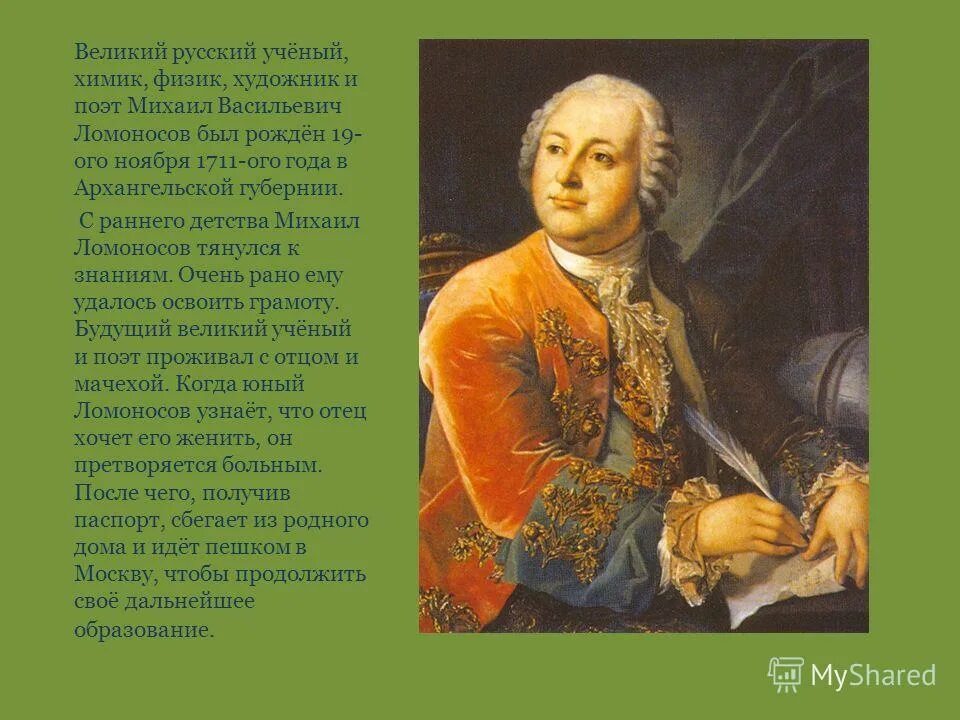 Великий русский учёный, химик, физик, художник и поэт Михаил Васильевич Ломоносов был рождён 19-ого ноября 1711-ого года в Архангельской губернии.

С раннего детства Михаил Ломоносов тянулся к знаниям. Очень рано ему удалось освоить грамоту. Будущий великий учёный и поэт проживал с отцом и мачехой. Когда юный Ломоносов узнаёт, что отец хочет его женить, он претворяется больным. После чего, получив паспорт, сбегает из родного дома и идёт пешком в Москву, чтобы продолжить своё дальнейшее образование.

MyShared